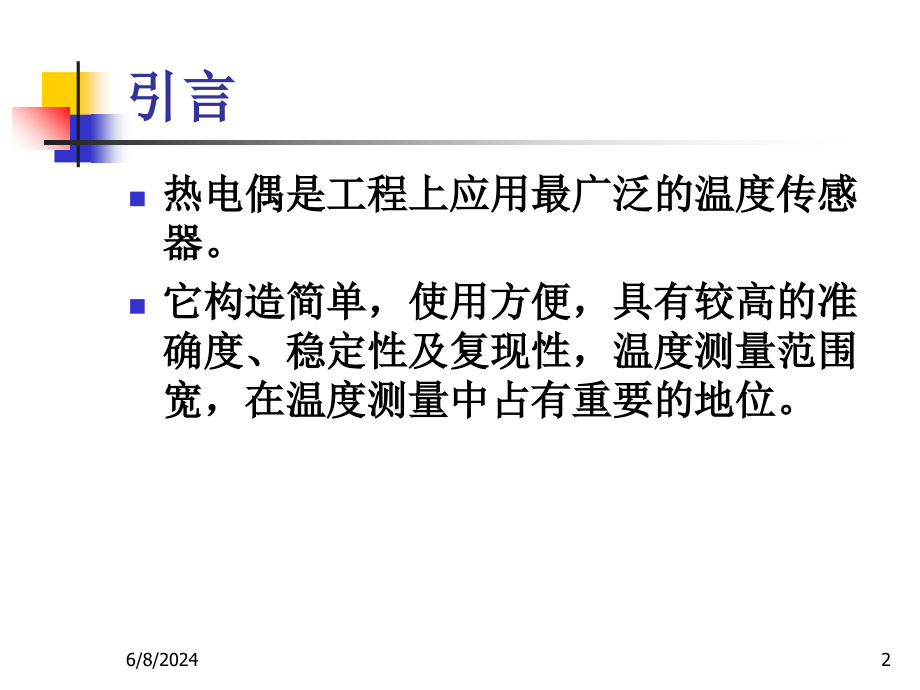 引言

热电偶是工程上应用最广泛的温度传感器。

它构造简单，使用方便，具有较高的准确度、稳定性及复现性，温度测量范围宽，在温度测量中占有重要的地位。

6/8/2024

2